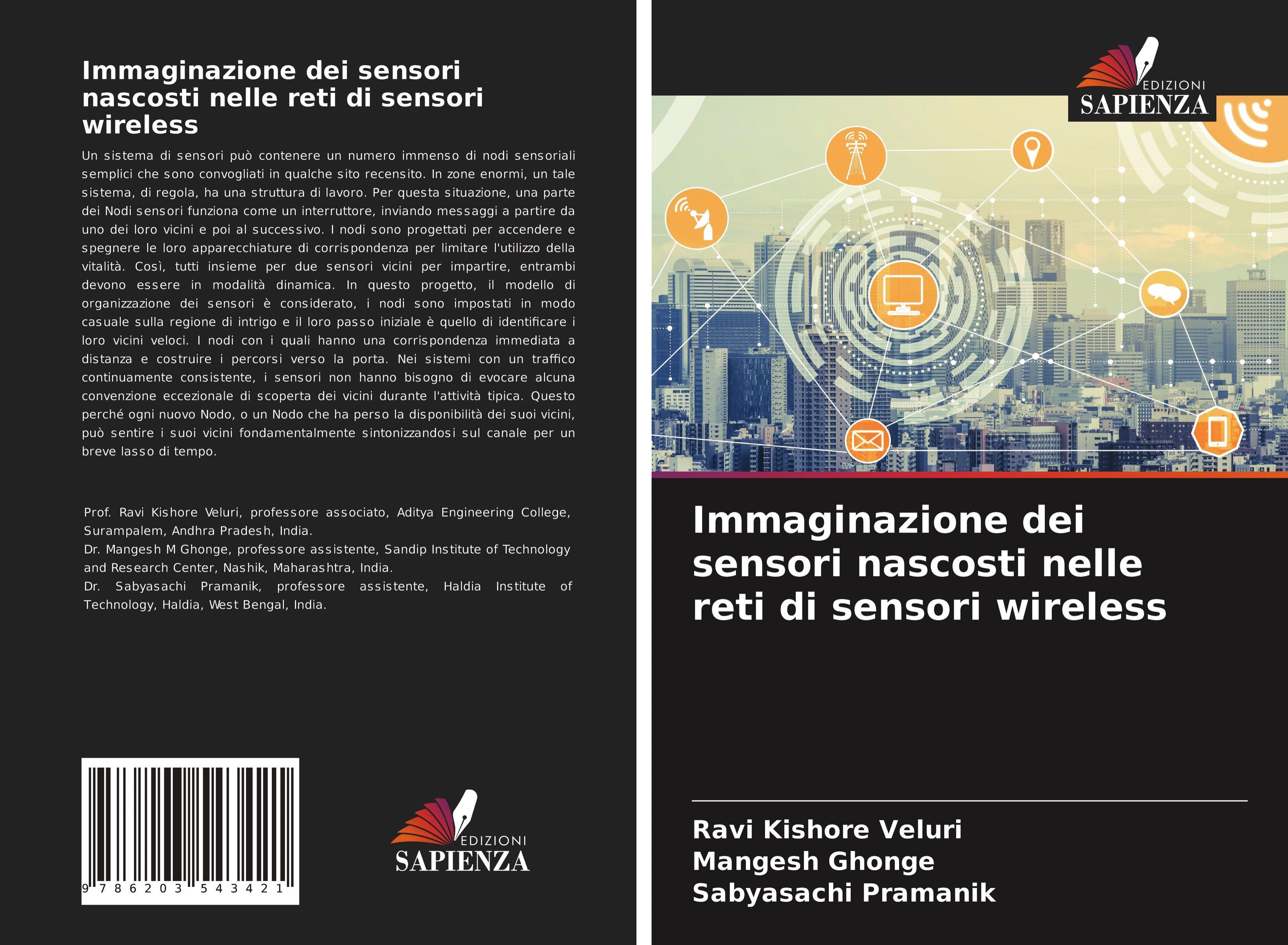 Immaginazione dei sensori nascosti nelle reti di sensori wireless

Un sistema di sensori può contenere un numero immenso di nodi sensoriali semplici che sono convogliati in qualche sito recensito. In zone enormi, un tale sistema, di regola, ha una struttura di lavoro. Per questa situazione, una parte dei Nodi sensori funziona come un interruttore, inviando messaggi a partire da uno dei loro vicini e poi al successivo. I nodi sono progettati per accendere e spegnere le loro apparecchiature di corrispondenza per limitare l'utilizzo della vitalità. Così, tutti insieme per due sensori vicini per impartire, entrambi devono essere in modalità dinamica. In questo progetto, il modello di organizzazione dei sensori è considerato, i nodi sono impostati in modo casuale sulla regione di intrigo e il loro passo iniziale è quello di identificare i loro vicini veloci. I nodi con i quali hanno una corrispondenza immediata a distanza e costruire i percorsi verso la porta. Nei sistemi con un traffico continuamente consistente, i sensori non hanno bisogno di evocare alcuna convenzione eccezionale di scoperta dei vicini durante l'attività tipica. Questo perché ogni nuovo Nodo, o un Nodo che ha perso la disponibilità dei suoi vicini, può sentire i suoi vicini fondamentalmente sintonizzandosi sul canale per un breve lasso di tempo.

Prof. Ravi Kishore Veluri, professore associato, Aditya Engineering College, Surampalem, Andhra Pradesh, India.
Dr. Mangesh M Ghonge, professore assistente, Sandip Institute of Technology and Research Center, Nashik, Maharashtra, India.
Dr. Sabyasachi Pramanik, professore assistente, Haldia Institute of Technology, Haldia, West Bengal, India.

9 786203 543421

EDIZIONI
SAPIENZA

EDIZIONI
SAPIENZA

Immaginazione dei sensori nascosti nelle reti di sensori wireless

Ravi Kishore Veluri
Mangesh Ghonge
Sabyasachi Pramanik